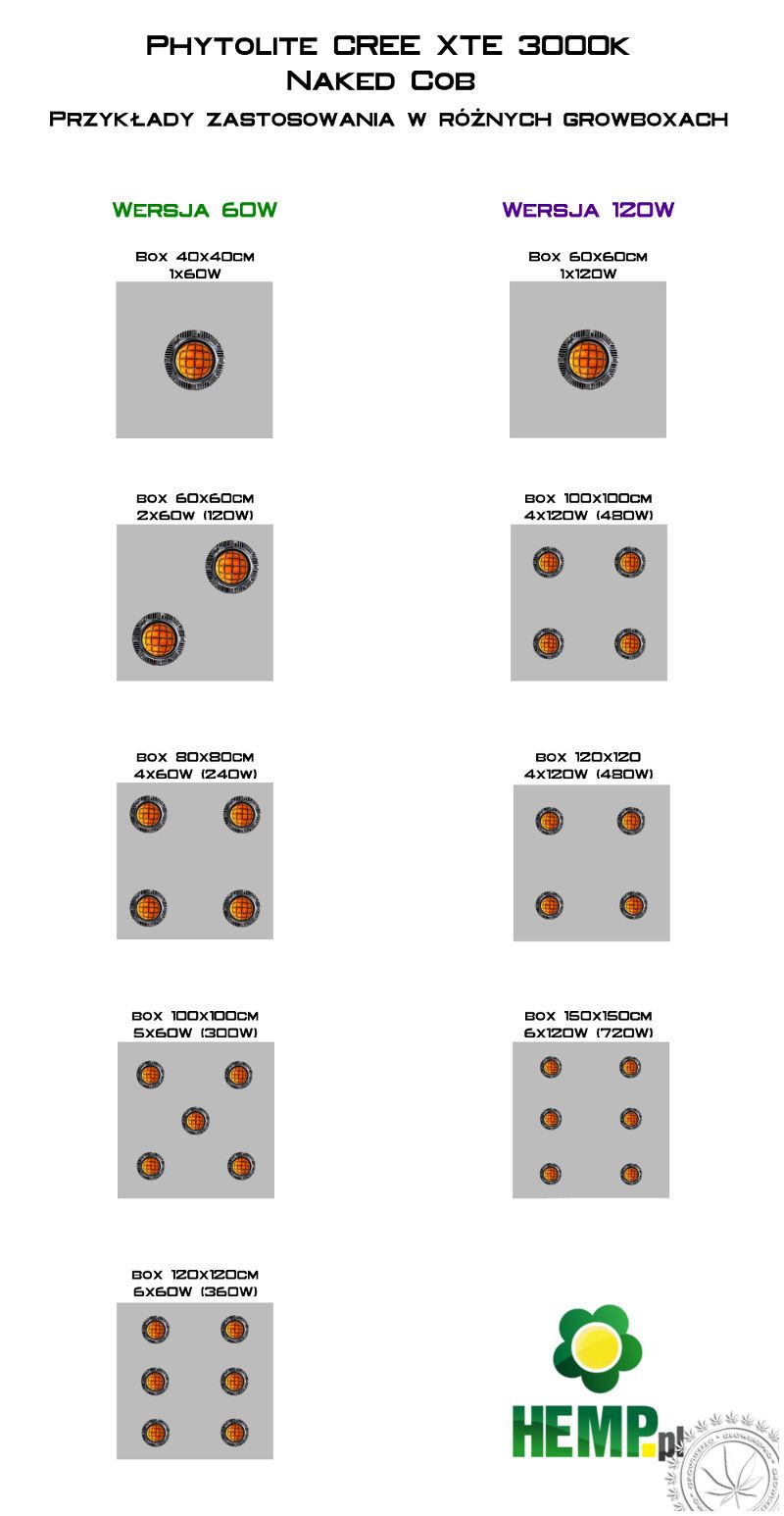 Phytolite CREE XTE 3000k
Naked Cob
Przykłady zastosowania w różnych growboxach

Wersja 60W

Box 40x40cm
1x60W

box 60x60cm
2x60w (120W)

box 80x80cm
4x60W (240w)

box 100x100cm
5x60W (300W)

box 120x120cm
6x60W (360W)

Wersja 120W

Box 60x60cm
1x120W

box 100x100cm
4x120W (480W)

box 120x120
4x120W (480W)

box 150x150cm
6x120W (720W)

HEMP.pl